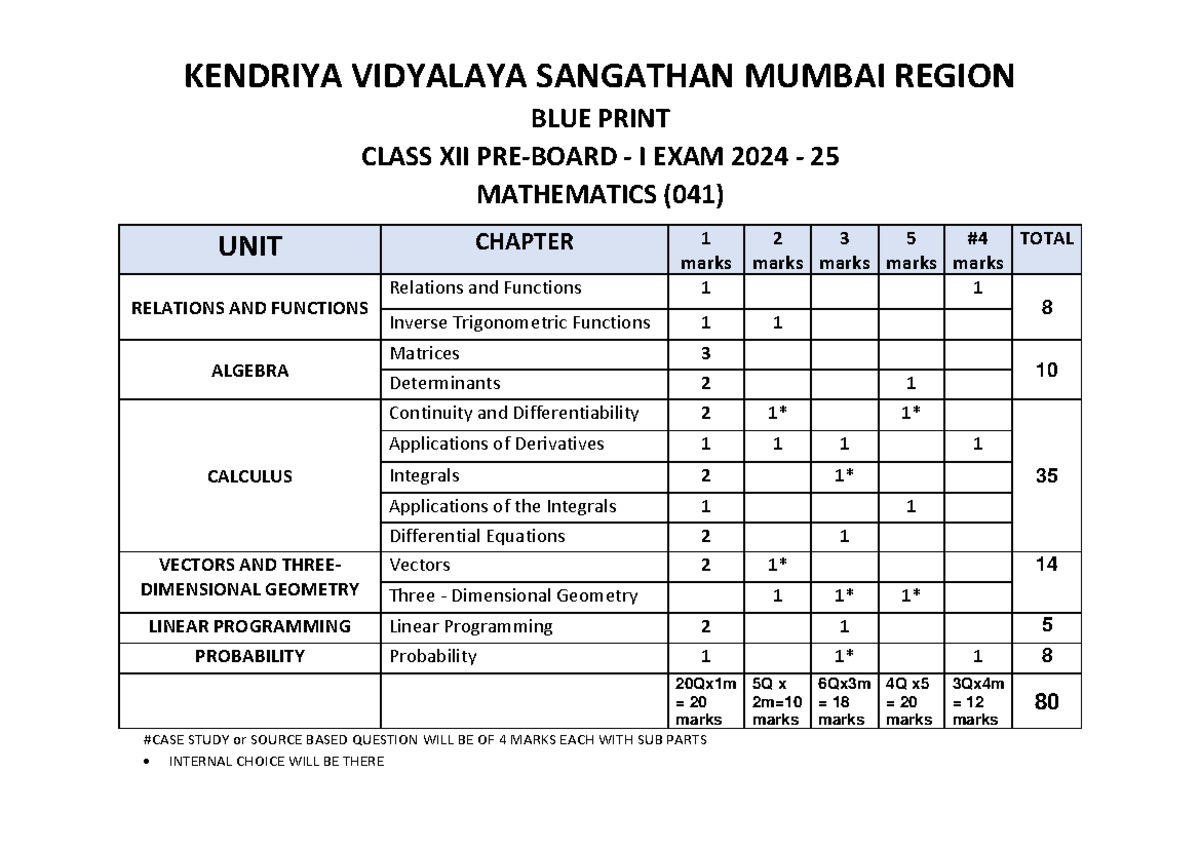 KENDRIYA VIDYALAYA SANGATHAN MUMBAI REGION

BLUE PRINT

CLASS XII PRE-BOARD - I EXAM 2024 - 25

MATHEMATICS (041)

| UNIT | CHAPTER | 1 marks | 2 marks | 3 marks | 5 marks | #4 marks | TOTAL |
|---|---|---|---|---|---|---|---|
| RELATIONS AND FUNCTIONS | Relations and Functions | 1 | | | | 1 | 8 |
| | Inverse Trigonometric Functions | 1 | 1 | | | | |
| ALGEBRA | Matrices | 3 | | | | | 10 |
| | Determinants | 2 | | | 1 | | |
| CALCULUS | Continuity and Differentiability | 2 | 1* | | 1* | | 35 |
| | Applications of Derivatives | 1 | 1 | 1 | | 1 | |
| | Integrals | 2 | | 1* | | | |
| | Applications of the Integrals | 1 | | | 1 | | |
| | Differential Equations | 2 | | 1 | | | |
| VECTORS AND THREE-DIMENSIONAL GEOMETRY | Vectors | 2 | 1* | | | | 14 |
| | Three - Dimensional Geometry | | 1 | 1* | 1* | | |
| LINEAR PROGRAMMING | Linear Programming | 2 | | 1 | | | 5 |
| PROBABILITY | Probability | 1 | | 1* | | 1 | 8 |
| | | 20Qx1m = 20 marks | 5Q x 2m=10 marks | 6Qx3m = 18 marks | 4Q x5 = 20 marks | 3Qx4m = 12 marks | 80 |

#CASE STUDY or SOURCE BASED QUESTION WILL BE OF 4 MARKS EACH WITH SUB PARTS

• INTERNAL CHOICE WILL BE THERE